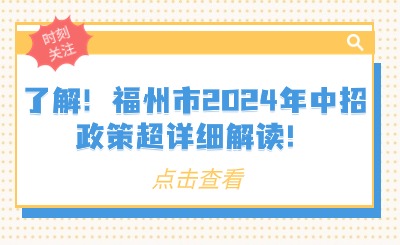 时刻关注

了解！福州市2024年中招政策超详细解读！

点击查看